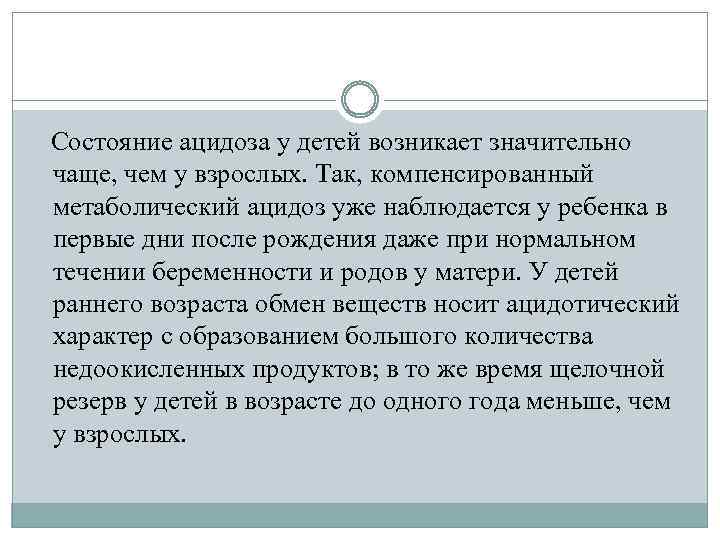 Состояние ацидоза у детей возникает значительно чаще, чем у взрослых. Так, компенсированный метаболический ацидоз уже наблюдается у ребенка в первые дни после рождения даже при нормальном течении беременности и родов у матери. У детей раннего возраста обмен веществ носит ацидотический характер с образованием большого количества недоокисленных продуктов; в то же время щелочной резерв у детей в возрасте до одного года меньше, чем у взрослых.